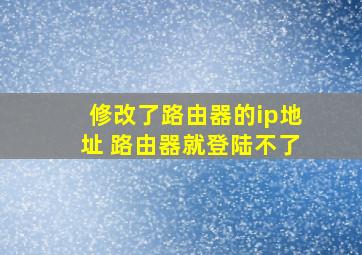 修改了路由器的ip地址 路由器就登陆不了